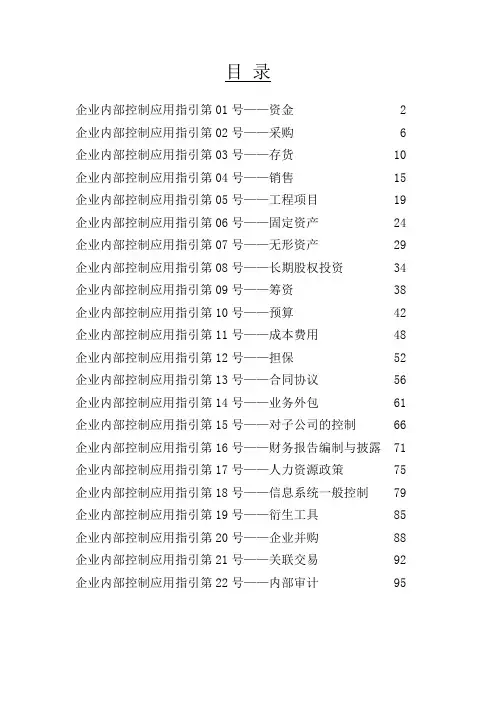 目 录

企业内部控制应用指引第 01 号——资金 2
企业内部控制应用指引第 02 号——采购 6
企业内部控制应用指引第 03 号——存货 10
企业内部控制应用指引第 04 号——销售 15
企业内部控制应用指引第 05 号——工程项目 19
企业内部控制应用指引第 06 号——固定资产 24
企业内部控制应用指引第 07 号——无形资产 29
企业内部控制应用指引第 08 号——长期股权投资 34
企业内部控制应用指引第 09 号——筹资 38
企业内部控制应用指引第 10 号——预算 42
企业内部控制应用指引第 11 号——成本费用 48
企业内部控制应用指引第 12 号——担保 52
企业内部控制应用指引第 13 号——合同协议 56
企业内部控制应用指引第 14 号——业务外包 61
企业内部控制应用指引第 15 号——对子公司的控制 66
企业内部控制应用指引第 16 号——财务报告编制与披露 71
企业内部控制应用指引第 17 号——人力资源政策 75
企业内部控制应用指引第 18 号——信息系统一般控制 79
企业内部控制应用指引第 19 号——衍生工具 85
企业内部控制应用指引第 20 号——企业并购 88
企业内部控制应用指引第 21 号——关联交易 92
企业内部控制应用指引第 22 号——内部审计 95